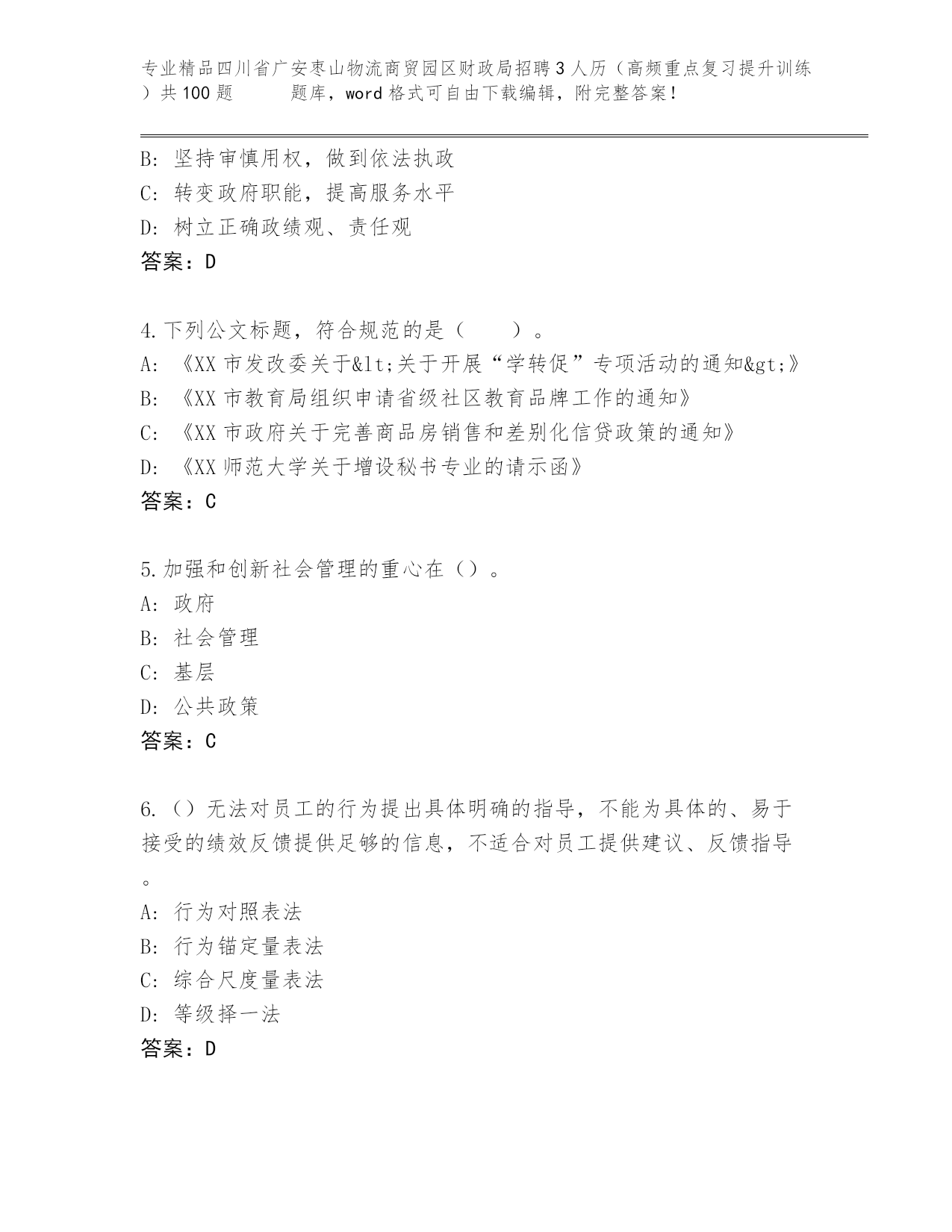 专业精品四川省广安枣山物流商贸园区财政局招聘3人历（高频重点复习提升训练）共100题 题库，word格式可自由下载编辑，附完整答案！

B: 坚持审慎用权，做到依法执政
C: 转变政府职能，提高服务水平
D: 树立正确政绩观、责任观
答案：D

4.下列公文标题，符合规范的是（ ）。
A: 《XX市发改委关于&lt;关于开展“学转促”专项活动的通知&gt;》
B: 《XX市教育局组织申请省级社区教育品牌工作的通知》
C: 《XX市政府关于完善商品房销售和差别化信贷政策的通知》
D: 《XX师范大学关于增设秘书专业的请示函》
答案：C

5.加强和创新社会管理的重心在（）。
A: 政府
B: 社会管理
C: 基层
D: 公共政策
答案：C

6.（）无法对员工的行为提出具体明确的指导，不能为具体的、易于接受的绩效反馈提供足够的信息，不适合对员工提供建议、反馈指导。
A: 行为对照表法
B: 行为锚定量表法
C: 综合尺度量表法
D: 等级择一法
答案：D